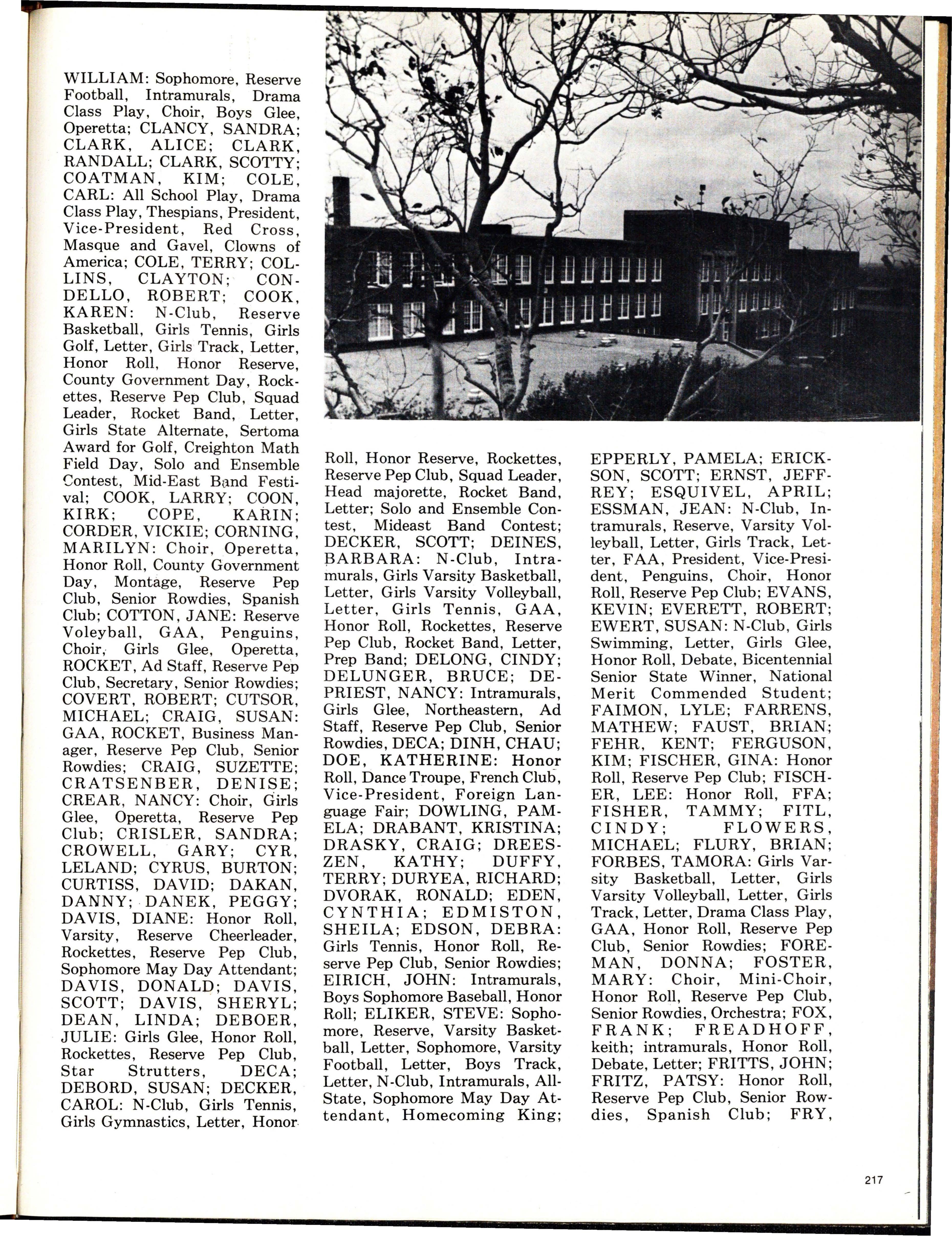 WILLIAM: Sophomore, Reserve Football, Intramurals, Drama Class Play, Choir, Boys Glee, Operetta; CLANCY, SANDRA; CLARK, ALICE; CLARK, RANDALL; CLARK, SCOTTY; COATMAN, KIM; COLE, CARL: All School Play, Drama Class Play, Thespians, President, Vice-President, Red Cross, Masque and Gavel, Clowns of America; COLE, TERRY; COLLINS, CLAYTON; CONDELLO, ROBERT; COOK, KAREN: N-Club, Reserve Basketball, Girls Tennis, Girls Golf, Letter, Girls Track, Letter, Honor Roll, Honor Reserve, County Government Day, Rockettes, Reserve Pep Club, Squad Leader, Rocket Band, Letter, Girls State Alternate, Sertoma Award for Golf, Creighton Math Field Day, Solo and Ensemble Contest, Mid-East Band Festival; COOK, LARRY; COON, KIRK; COPE, KARIN; CORDER, VICKIE; CORNING, MARILYN: Choir, Operetta, Honor Roll, County Government Day, Montage, Reserve Pep Club, Senior Rowdies, Spanish Club; COTTON, JANE: Reserve Voleyball, GAA, Penguins, Choir, Girls Glee, Operetta, ROCKET, Ad Staff, Reserve Pep Club, Secretary, Senior Rowdies; COVERT, ROBERT; CUTSOR, MICHAEL; CRAIG, SUSAN: GAA, ROCKET, Business Manager, Reserve Pep Club, Senior Rowdies; CRAIG, SUZETTE; CRATSENBER, DENISE; CREAR, NANCY: Choir, Girls Glee, Operetta, Reserve Pep Club; CRISLER, SANDRA; CROWELL, GARY; CYR, LELAND; CYRUS, BURTON; CURTISS, DAVID; DAKAN, DANNY; DANEK, PEGGY; DAVIS, DIANE: Honor Roll, Varsity, Reserve Cheerleader, Rockettes, Reserve Pep Club, Sophomore May Day Attendant; DAVIS, DONALD; DAVIS, SCOTT; DAVIS, SHERYL; DEAN, LINDA; DEBOER, JULIE: Girls Glee, Honor Roll, Rockettes, Reserve Pep Club, Star Strutters, DECA; DEBORD, SUSAN; DECKER, CAROL: N-Club, Girls Tennis, Girls Gymnastics, Letter, Honor Roll, Honor Reserve, Rockettes, Reserve Pep Club, Squad Leader, Head majorette, Rocket Band, Letter; Solo and Ensemble Contest, Mideast Band Contest; DECKER, SCOTT; DEINES, BARBARA: N-Club, Intramurals, Girls Varsity Basketball, Letter, Girls Varsity Volleyball, Letter, Girls Tennis, GAA, Honor Roll, Rockettes, Reserve Pep Club, Rocket Band, Letter, Prep Band; DELONG, CINDY; DELUNGER, BRUCE; DEPRIEST, NANCY: Intramurals, Girls Glee, Northeastern, Ad Staff, Reserve Pep Club, Senior Rowdies, DECA; DINH, CHAU; DOE, KATHERINE: Honor Roll, Dance Troupe, French Club, Vice-President, Foreign Language Fair; DOWLING, PAMELA; DRABANT, KRISTINA; DRASKY, CRAIG; DREESZEN, KATHY; DUFFY, TERRY; DURYEA, RICHARD; DVORAK, RONALD; EDEN, CYNTHIA; EDMISTON, SHEILA; EDSON, DEBRA: Girls Tennis, Honor Roll, Reserve Pep Club, Senior Rowdies; EIRICH, JOHN: Intramurals, Boys Sophomore Baseball, Honor Roll; ELIKER, STEVE: Sophomore, Reserve, Varsity Basketball, Letter, Sophomore, Varsity Football, Letter, Boys Track, Letter, N-Club, Intramurals, All-State, Sophomore May Day Attendant, Homecoming King; EPPERLY, PAMELA; ERICKSON, SCOTT; ERNST, JEFFREY; ESQUIVEL, APRIL; ESSMAN, JEAN: N-Club, Intramurals, Reserve, Varsity Volleyball, Letter, Girls Track, Letter, FAA, President, Vice-President, Penguins, Choir, Honor Roll, Reserve Pep Club; EVANS, KEVIN; EVERETT, ROBERT; EWERT, SUSAN: N-Club, Girls Swimming, Letter, Girls Glee, Honor Roll, Debate, Bicentennial Senior State Winner, National Merit Commended Student; FAIMON, LYLE; FARRENS, MATHEW; FAUST, BRIAN; FEHR, KENT; FERGUSON, KIM; FISCHER, GINA: Honor Roll, Reserve Pep Club; FISCHER, LEE: Honor Roll, FFA; FISHER, TAMMY; FITL, CINDY; FLOWERS, MICHAEL; FLURY, BRIAN; FORBES, TAMORA: Girls Varsity Basketball, Letter, Girls Varsity Volleyball, Letter, Girls Track, Letter, Drama Class Play, GAA, Honor Roll, Reserve Pep Club, Senior Rowdies; FOREMAN, DONNA; FOSTER, MARY: Choir, Mini-Choir, Honor Roll, Reserve Pep Club, Senior Rowdies, Orchestra; FOX, FRANK; FREADHOFF, keith; intramurals, Honor Roll, Debate, Letter; FRITTS, JOHN; FRITZ, PATSY: Honor Roll, Reserve Pep Club, Senior Rowdies, Spanish Club; FRY,

217